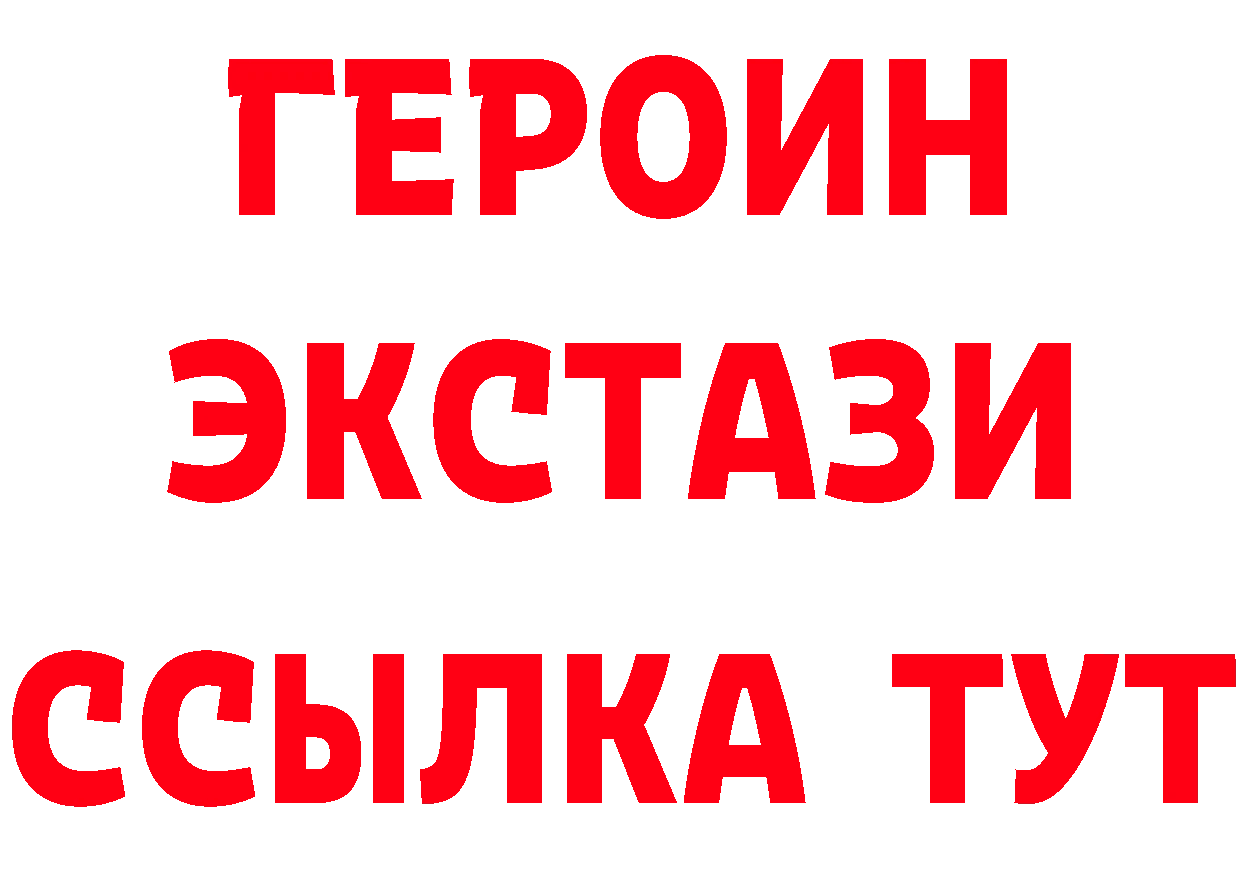 ГЕРОИН
ЭКСТАЗИ
ССЫЛКА ТУТ